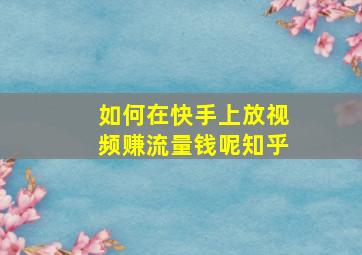 如何在快手上放视频赚流量钱呢知乎